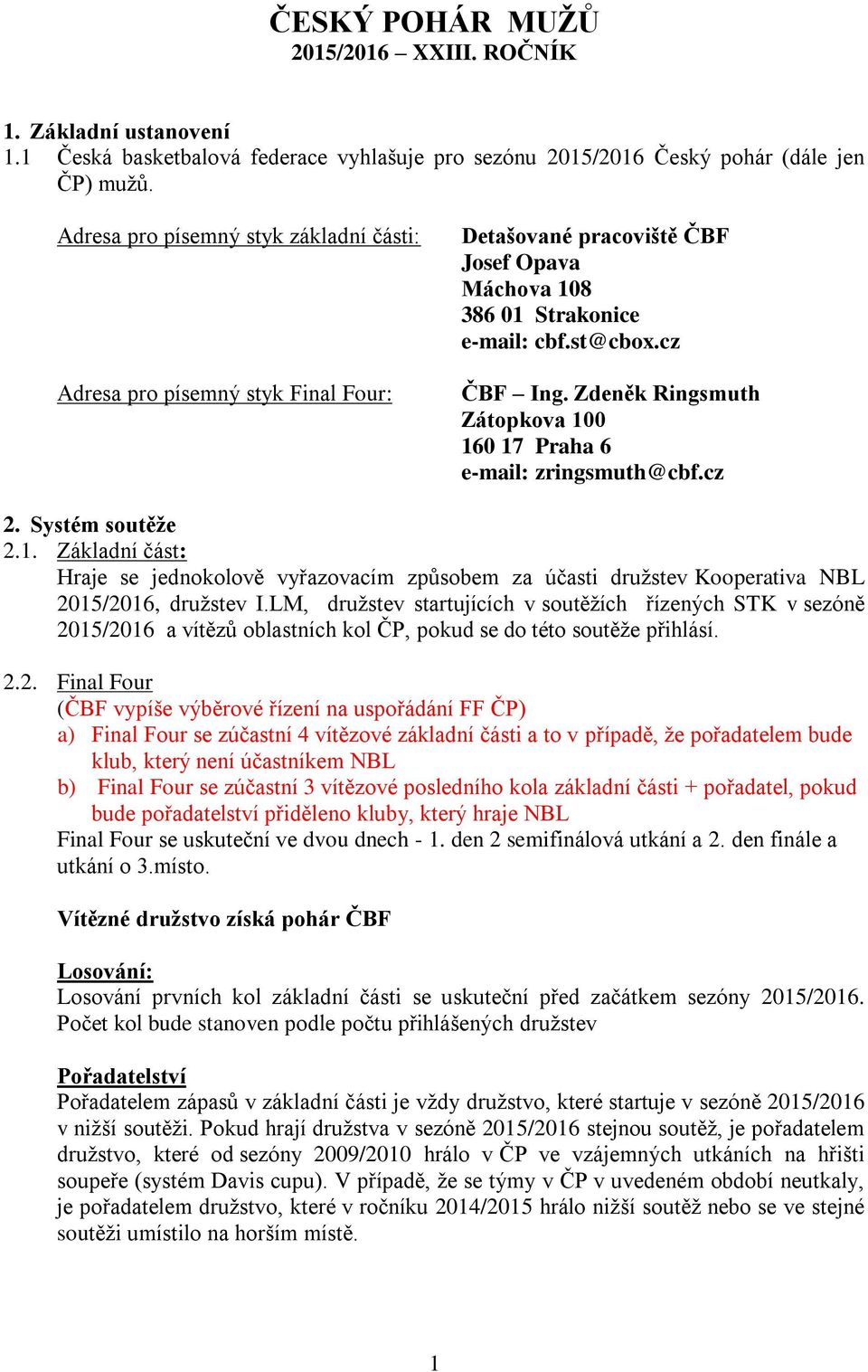 ČESKÝ POHÁR MUŽŮ
2015/2016 – XXIII. ROČNÍK

1. Základní ustanovení
1.1 Česká basketbalová federace vyhlašuje pro sezónu 2015/2016 Český pohár (dále jen ČP) mužů.

Adresa pro písemný styk základní části:
Detašované pracoviště ČBF
Josef Opava
Máchova 108
386 01 Strakonice
e-mail: cbf.st@cbox.cz

Adresa pro písemný styk Final Four:
ČBF – Ing. Zdeněk Ringsmuth
Zátopkova 100
160 17 Praha 6
e-mail: zringsmuth@cbf.cz

2. Systém soutěže
2.1. Základní část:
Hraje se jednokolově vyřazovacím způsobem za účasti družstev Kooperativa NBL 2015/2016, družstev I.LM, družstev startujících v soutěžích řízených STK v sezóně 2015/2016 a vítězů oblastních kol ČP, pokud se do této soutěže přihlásí.

2.2. Final Four
(ČBF vypíše výběrové řízení na uspořádání FF ČP)
a) Final Four se zúčastní 4 vítězové základní části a to v případě, že pořadatelem bude klub, který není účastníkem NBL
b) Final Four se zúčastní 3 vítězové posledního kola základní části + pořadatel, pokud bude pořadatelství přiděleno kluby, který hraje NBL
Final Four se uskuteční ve dvou dnech - 1. den 2 semifinálová utkání a 2. den finále a utkání o 3.místo.

Vítězné družstvo získá pohár ČBF

Losování:
Losování prvních kol základní části se uskuteční před začátkem sezóny 2015/2016. Počet kol bude stanoven podle počtu přihlášených družstev

Pořadatelství
Pořadatelem zápasů v základní části je vždy družstvo, které startuje v sezóně 2015/2016 v nižší soutěži. Pokud hrají družstva v sezóně 2015/2016 stejnou soutěž, je pořadatelem družstvo, které od sezóny 2009/2010 hrálo v ČP ve vzájemných utkáních na hřišti soupeře (systém Davis cupu). V případě, že se týmy v ČP v uvedeném období neutkaly, je pořadatelem družstvo, které v ročníku 2014/2015 hrálo nižší soutěž nebo se ve stejné soutěži umístilo na horším místě.

1